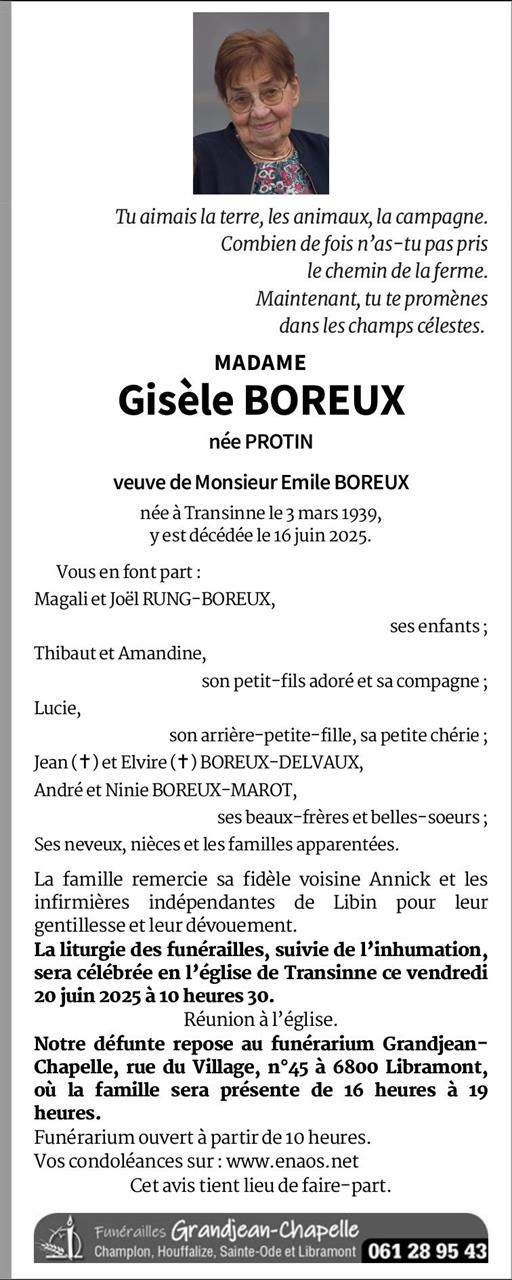 Tu aimais la terre, les animaux, la campagne.
Combien de fois n'as-tu pas pris
le chemin de la ferme.
Maintenant, tu te promènes
dans les champs célestes.

MADAME
Gisèle BOREUX
née PROTIN

veuve de Monsieur Emile BOREUX

née à Transinne le 3 mars 1939,
y est décédée le 16 juin 2025.

Vous en font part :
Magali et Joël RUNG-BOREUX,
ses enfants ;
Thibaut et Amandine,
son petit-fils adoré et sa compagne ;
Lucie,
son arrière-petite-fille, sa petite chérie ;
Jean (†) et Elvire (†) BOREUX-DELVAUX,
André et Ninie BOREUX-MAROT,
ses beaux-frères et belles-soeurs ;
Ses neveux, nièces et les familles apparentées.

La famille remercie sa fidèle voisine Annick et les infirmières indépendantes de Libin pour leur gentillesse et leur dévouement.

La liturgie des funérailles, suivie de l'inhumation, sera célébrée en l'église de Transinne ce vendredi 20 juin 2025 à 10 heures 30.

Réunion à l'église.

Notre défunte repose au funérarium Grandjean-Chapelle, rue du Village, n°45 à 6800 Libramont, où la famille sera présente de 16 heures à 19 heures.

Funérarium ouvert à partir de 10 heures.
Vos condoléances sur : www.enaos.net
Cet avis tient lieu de faire-part.

Funérailles Grandjean-Chapelle
Champlon, Houffalize, Sainte-Ode et Libramont 061 28 95 43